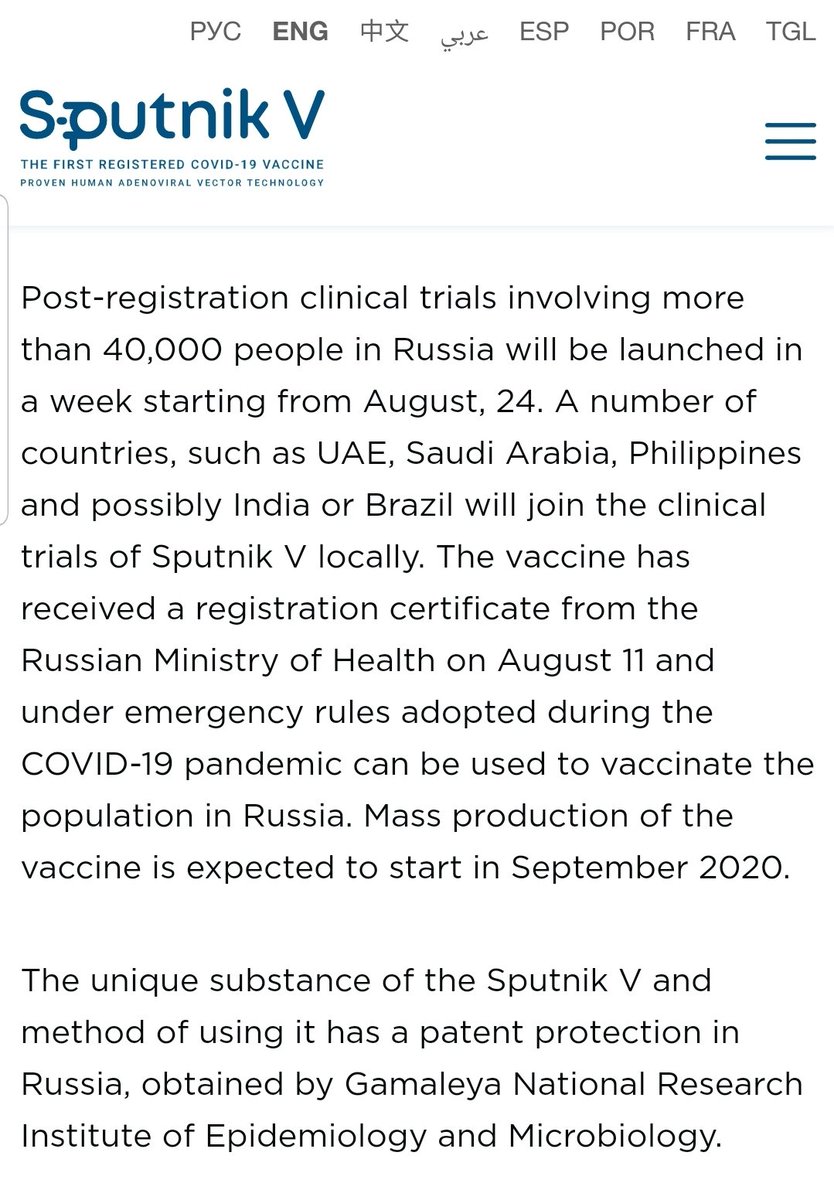 РУС ENG 中文 عربي ESP POR FRA TGL

Sputnik V
THE FIRST REGISTERED COVID-19 VACCINE
PROVEN HUMAN ADENOVIRAL VECTOR TECHNOLOGY

Post-registration clinical trials involving more than 40,000 people in Russia will be launched in a week starting from August, 24. A number of countries, such as UAE, Saudi Arabia, Philippines and possibly India or Brazil will join the clinical trials of Sputnik V locally. The vaccine has received a registration certificate from the Russian Ministry of Health on August 11 and under emergency rules adopted during the COVID-19 pandemic can be used to vaccinate the population in Russia. Mass production of the vaccine is expected to start in September 2020.

The unique substance of the Sputnik V and method of using it has a patent protection in Russia, obtained by Gamaleya National Research Institute of Epidemiology and Microbiology.